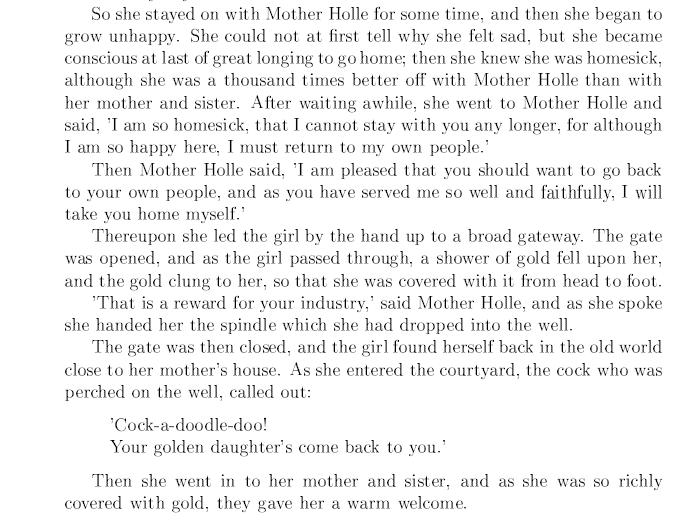 So she stayed on with Mother Holle for some time, and then she began to grow unhappy. She could not at first tell why she felt sad, but she became conscious at last of great longing to go home; then she knew she was homesick, although she was a thousand times better off with Mother Holle than with her mother and sister. After waiting awhile, she went to Mother Holle and said, 'I am so homesick, that I cannot stay with you any longer, for although I am so happy here, I must return to my own people.'

Then Mother Holle said, 'I am pleased that you should want to go back to your own people, and as you have served me so well and faithfully, I will take you home myself.'

Thereupon she led the girl by the hand up to a broad gateway. The gate was opened, and as the girl passed through, a shower of gold fell upon her, and the gold clung to her, so that she was covered with it from head to foot.

'That is a reward for your industry,' said Mother Holle, and as she spoke she handed her the spindle which she had dropped into the well.

The gate was then closed, and the girl found herself back in the old world close to her mother's house. As she entered the courtyard, the cock who was perched on the well, called out:

'Cock-a-doodle-doo!
Your golden daughter's come back to you.'

Then she went in to her mother and sister, and as she was so richly covered with gold, they gave her a warm welcome.